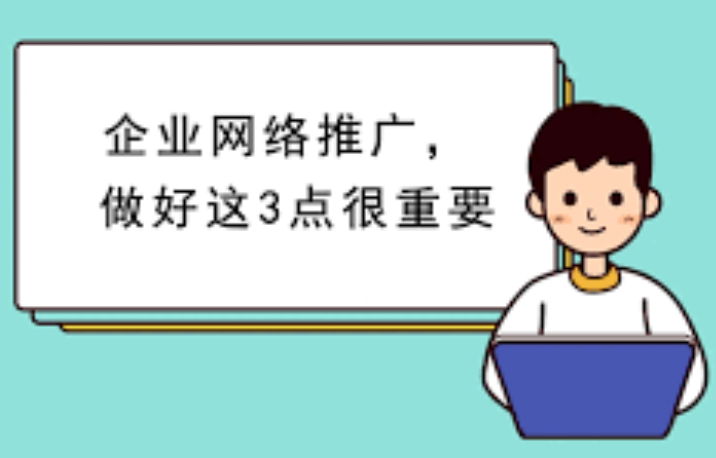 企业网络推广，
做好这3点很重要